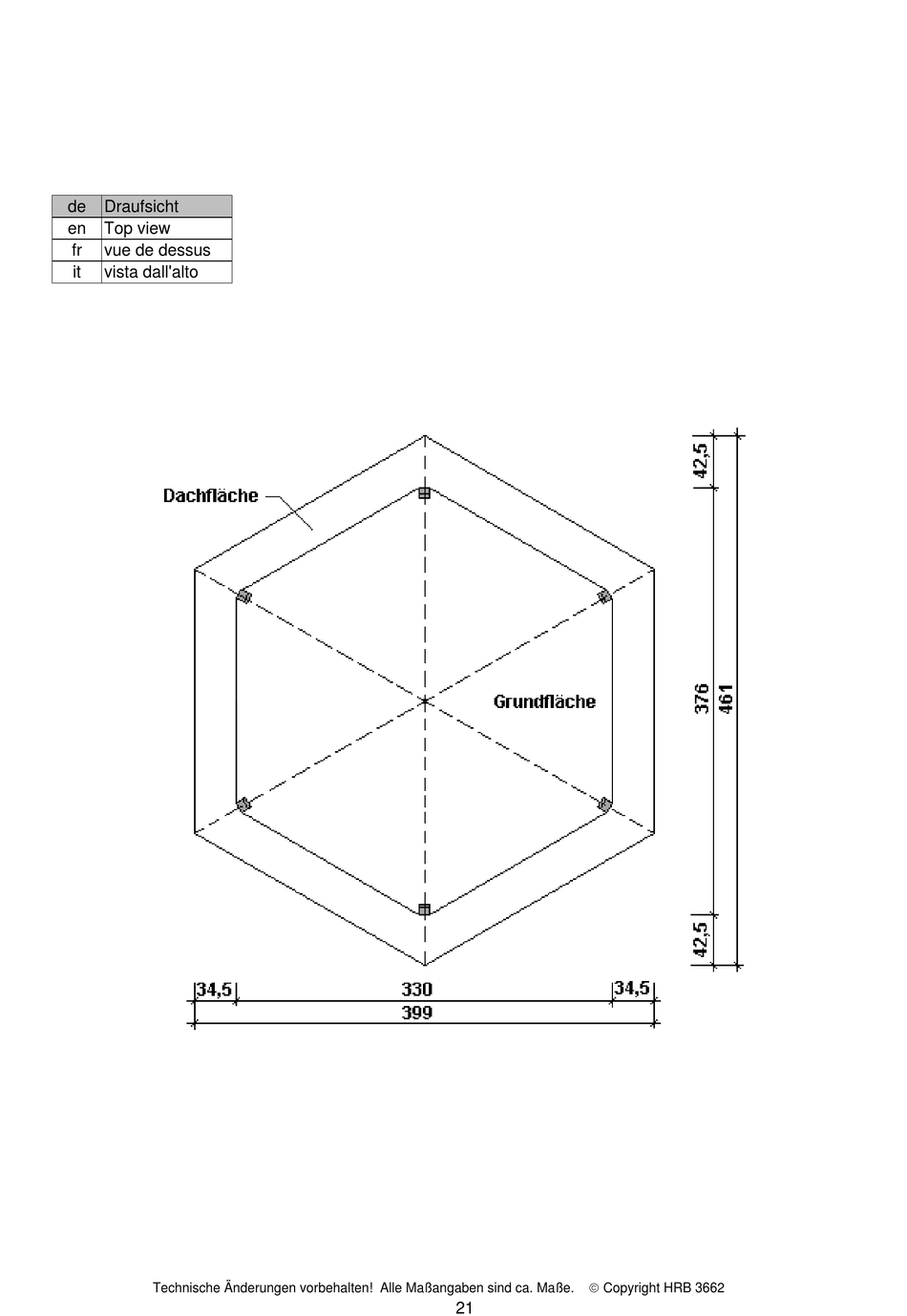 | de | Draufsicht |
|---|---|
| en | Top view |
| fr | vue de dessus |
| it | vista dall'alto |

Dachfläche

Grundfläche

42,5

376

461

42,5

34,5

330

34,5

399

Technische Änderungen vorbehalten! Alle Maßangaben sind ca. Maße. © Copyright HRB 3662

21